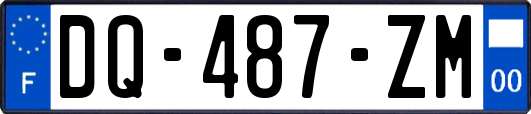 F
DQ-487-ZM
00